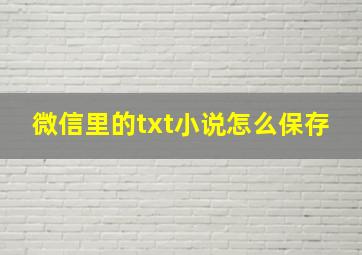 微信里的txt小说怎么保存